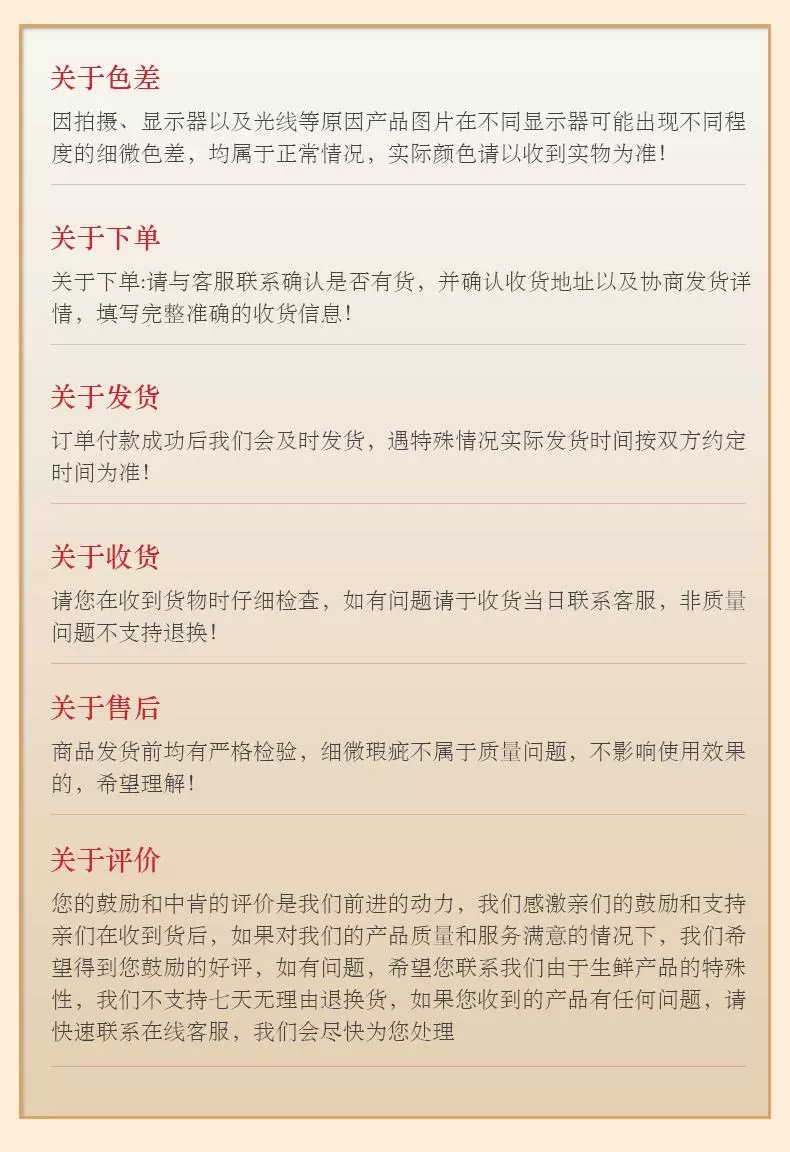 关于色差

因拍摄、显示器以及光线等原因产品图片在不同显示器可能出现不同程度的细微色差，均属于正常情况，实际颜色请以收到实物为准！

关于下单

关于下单:请与客服联系确认是否有货，并确认收货地址以及协商发货详情，填写完整准确的收货信息！

关于发货

订单付款成功后我们会及时发货，遇特殊情况实际发货时间按双方约定时间为准！

关于收货

请您在收到货物时仔细检查，如有问题请于收货当日联系客服，非质量问题不支持退换！

关于售后

商品发货前均有严格检验，细微瑕疵不属于质量问题，不影响使用效果的，希望理解！

关于评价

您的鼓励和中肯的评价是我们前进的动力，我们感激亲们的鼓励和支持亲们在收到货后，如果对我们的产品质量和服务满意的情况下，我们希望得到您鼓励的好评，如有问题，希望您联系我们由于生鲜产品的特殊性，我们不支持七天无理由退换货，如果您收到的产品有任何问题，请快速联系在线客服，我们会尽快为您处理